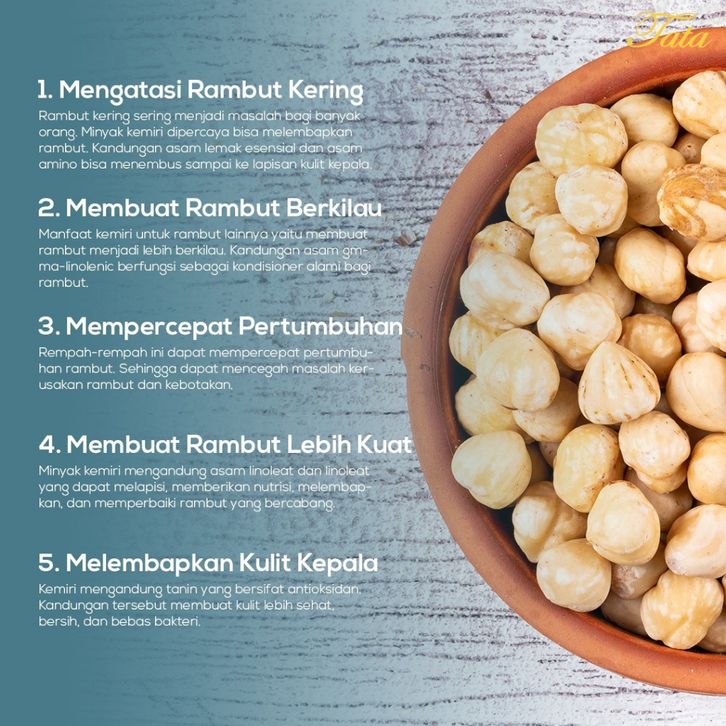 Tata

1. Mengatasi Rambut Kering

Rambut kering sering menjadi masalah bagi banyak orang. Minyak kemiri dipercaya bisa melembapkan rambut. Kandungan asam lemak esensial dan asam amino bisa menembus sampai ke lapisan kulit kepala.

2. Membuat Rambut Berkilau

Manfaat kemiri untuk rambut lainnya yaitu membuat rambut menjadi lebih berkilau. Kandungan asam gmma-linolenic berfungsi sebagai kondisioner alami bagi rambut.

3. Mempercepat Pertumbuhan

Rempah-rempah ini dapat mempercepat pertumbuhan rambut. Sehingga dapat mencegah masalah kerusakan rambut dan kebotakan.

4. Membuat Rambut Lebih Kuat

Minyak kemiri mengandung asam linoleat dan linoleat yang dapat melapisi, memberikan nutrisi, melembapkan, dan memperbaiki rambut yang bercabang.

5. Melembapkan Kulit Kepala

Kemiri mengandung tanin yang bersifat antioksidan. Kandungan tersebut membuat kulit lebih sehat, bersih, dan bebas bakteri.